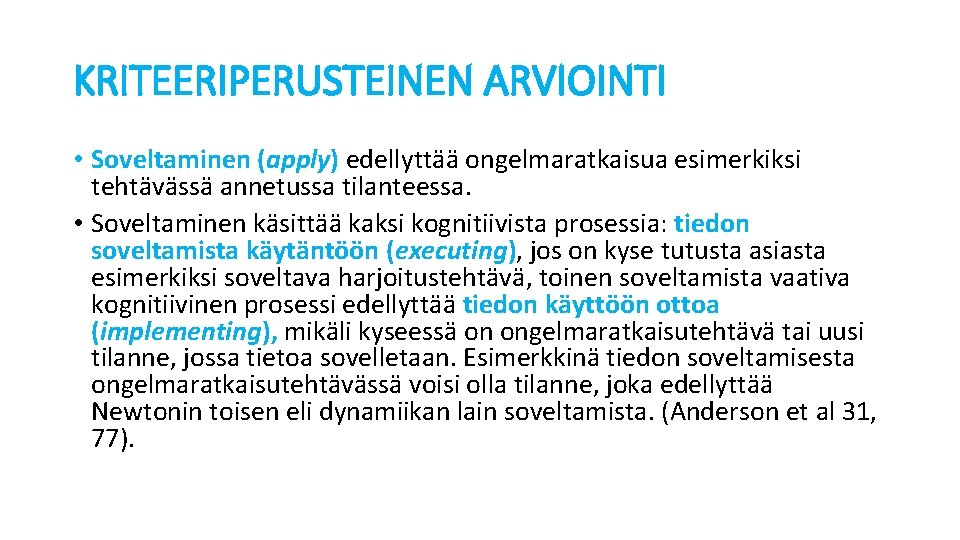 KRITEERIPERUSTEINEN ARVIOINTI

• Soveltaminen (apply) edellyttää ongelmaratkaisua esimerkiksi tehtävässä annetussa tilanteessa.
• Soveltaminen käsittää kaksi kognitiivista prosessia: tiedon soveltamista käytäntöön (executing), jos on kyse tutusta asiasta esimerkiksi soveltava harjoitustehtävä, toinen soveltamista vaativa kognitiivinen prosessi edellyttää tiedon käyttöön ottoa (implementing), mikäli kyseessä on ongelmaratkaisutehtävä tai uusi tilanne, jossa tietoa sovelletaan. Esimerkkinä tiedon soveltamisesta ongelmaratkaisutehtävässä voisi olla tilanne, joka edellyttää Newtonin toisen eli dynamiikan lain soveltamista. (Anderson et al 31, 77).